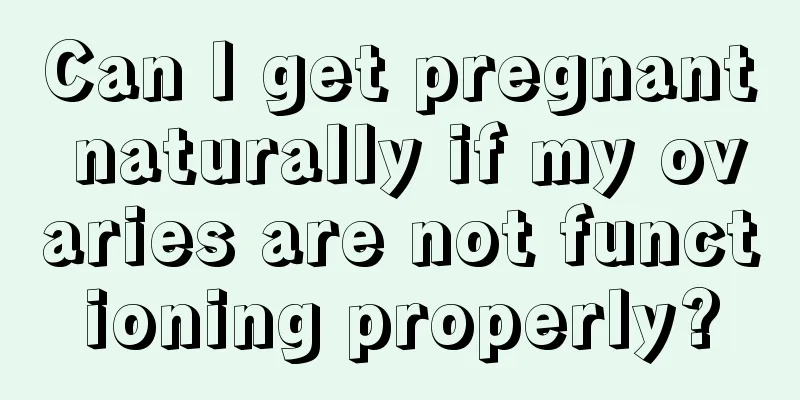 Can I get pregnant naturally if my ovaries are not functioning properly?